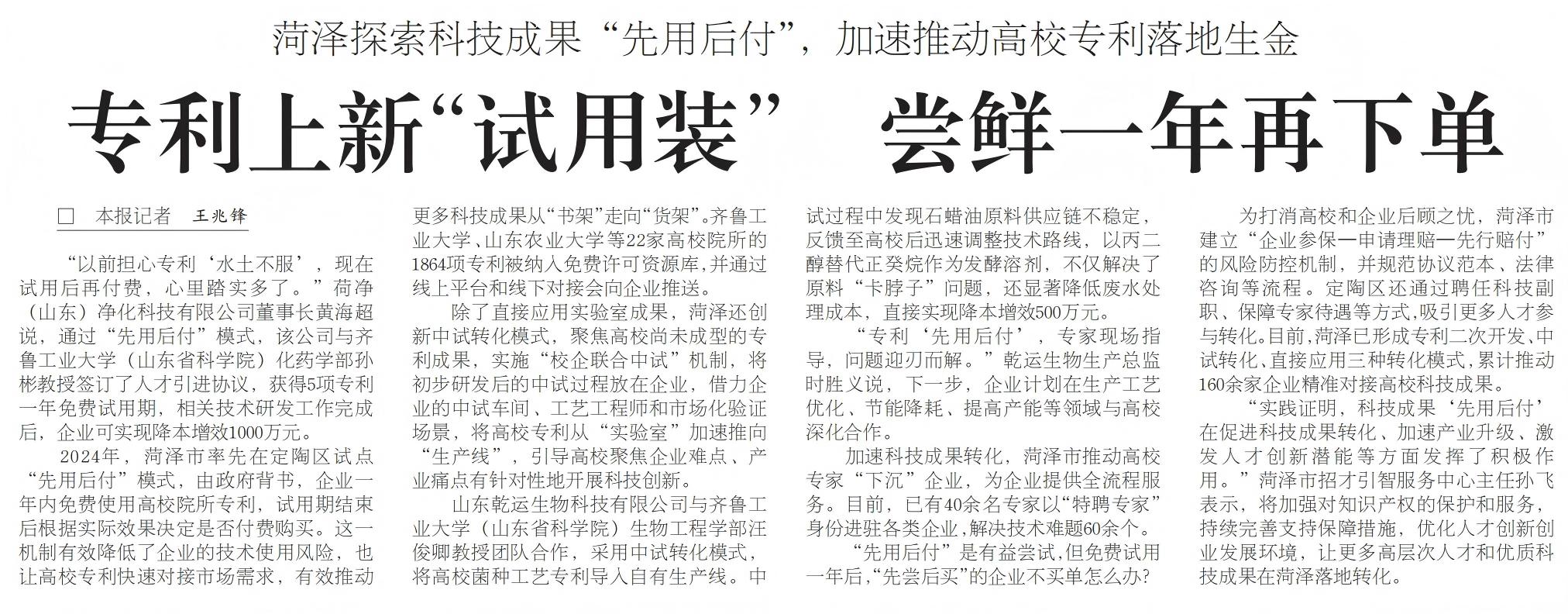 菏泽探索科技成果“先用后付”，加速推动高校专利落地生金

专利上新“试用装” 尝鲜一年再下单

□ 本报记者 王兆锋

“以前担心专利‘水土不服’，现在试用后再付费，心里踏实多了。”荷净（山东）净化科技有限公司董事长黄海超说，通过“先用后付”模式，该公司与齐鲁工业大学（山东省科学院）化药学部孙彬教授签订了人才引进协议，获得5项专利一年免费试用期，相关技术研发工作完成后，企业可实现降本增效1000万元。

2024年，菏泽市率先在定陶区试点“先用后付”模式，由政府背书，企业一年内免费使用高校院所专利，试用期结束后根据实际效果决定是否付费购买。这一机制有效降低了企业的技术使用风险，也让高校专利快速对接市场需求，有效推动更多科技成果从“书架”走向“货架”。齐鲁工业大学、山东农业大学等22家高校院所的1864项专利被纳入免费许可资源库，并通过线上平台和线下对接会向企业推送。

除了直接应用实验室成果，菏泽还创新中试转化模式，聚焦高校尚未成型的专利成果，实施“校企联合中试”机制，将初步研发后的中试过程放在企业，借力企业的中试车间、工艺工程师和市场化验证场景，将高校专利从“实验室”加速推向“生产线”，引导高校聚焦企业难点、产业痛点有针对性地开展科技创新。

山东乾运生物科技有限公司与齐鲁工业大学（山东省科学院）生物工程学部汪俊卿教授团队合作，采用中试转化模式，将高校菌种工艺专利导入自有生产线。中试过程中发现石蜡油原料供应链不稳定，反馈至高校后迅速调整技术路线，以丙二醇替代正癸烷作为发酵溶剂，不仅解决了原料“卡脖子”问题，还显著降低废水处理成本，直接实现降本增效500万元。

“专利‘先用后付’，专家现场指导，问题迎刃而解。”乾运生物生产总监时胜义说，下一步，企业计划在生产工艺优化、节能降耗、提高产能等领域与高校深化合作。

加速科技成果转化，菏泽市推动高校专家“下沉”企业，为企业提供全流程服务。目前，已有40余名专家以“特聘专家”身份进驻各类企业，解决技术难题60余个。

“先用后付”是有益尝试，但免费试用一年后，“先尝后买”的企业不买单怎么办？

为打消高校和企业后顾之忧，菏泽市建立“企业参保—申请理赔—先行赔付”的风险防控机制，并规范协议范本、法律咨询等流程。定陶区还通过聘任科技副职、保障专家待遇等方式，吸引更多人才参与转化。目前，菏泽已形成专利二次开发、中试转化、直接应用三种转化模式，累计推动160余家企业精准对接高校科技成果。

“实践证明，科技成果‘先用后付’在促进科技成果转化、加速产业升级、激发人才创新潜能等方面发挥了积极作用。”菏泽市招才引智服务中心主任孙飞表示，将加强对知识产权的保护和服务，持续完善支持保障措施，优化人才创新创业发展环境，让更多高层次人才和优质科技成果在菏泽落地转化。